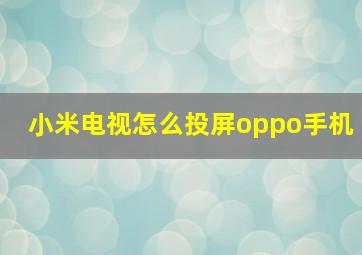 小米电视怎么投屏oppo手机